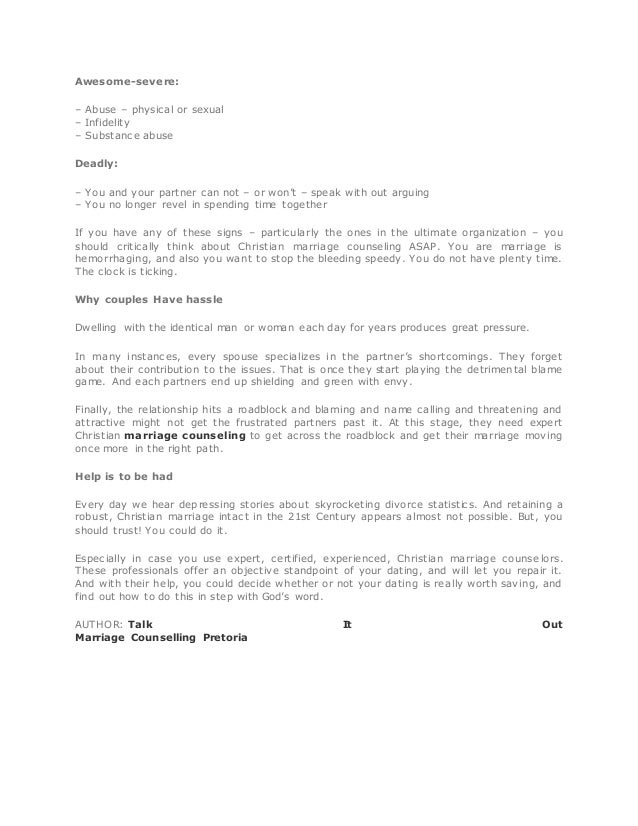 Awesome-severe:

– Abuse – physical or sexual
– Infidelity
– Substance abuse

Deadly:

– You and your partner can not – or won't – speak with out arguing
– You no longer revel in spending time together

If you have any of these signs – particularly the ones in the ultimate organization – you should critically think about Christian marriage counseling ASAP. You are marriage is hemorrhaging, and also you want to stop the bleeding speedy. You do not have plenty time. The clock is ticking.

Why couples Have hassle

Dwelling with the identical man or woman each day for years produces great pressure.

In many instances, every spouse specializes in the partner's shortcomings. They forget about their contribution to the issues. That is once they start playing the detrimental blame game. And each partners end up shielding and green with envy.

Finally, the relationship hits a roadblock and blaming and name calling and threatening and attractive might not get the frustrated partners past it. At this stage, they need expert Christian marriage counseling to get across the roadblock and get their marriage moving once more in the right path.

Help is to be had

Every day we hear depressing stories about skyrocketing divorce statistics. And retaining a robust, Christian marriage intact in the 21st Century appears almost not possible. But, you should trust! You could do it.

Especially in case you use expert, certified, experienced, Christian marriage counselors. These professionals offer an objective standpoint of your dating, and will let you repair it. And with their help, you could decide whether or not your dating is really worth saving, and find out how to do this in step with God's word.

AUTHOR: Talk It Out Marriage Counselling Pretoria